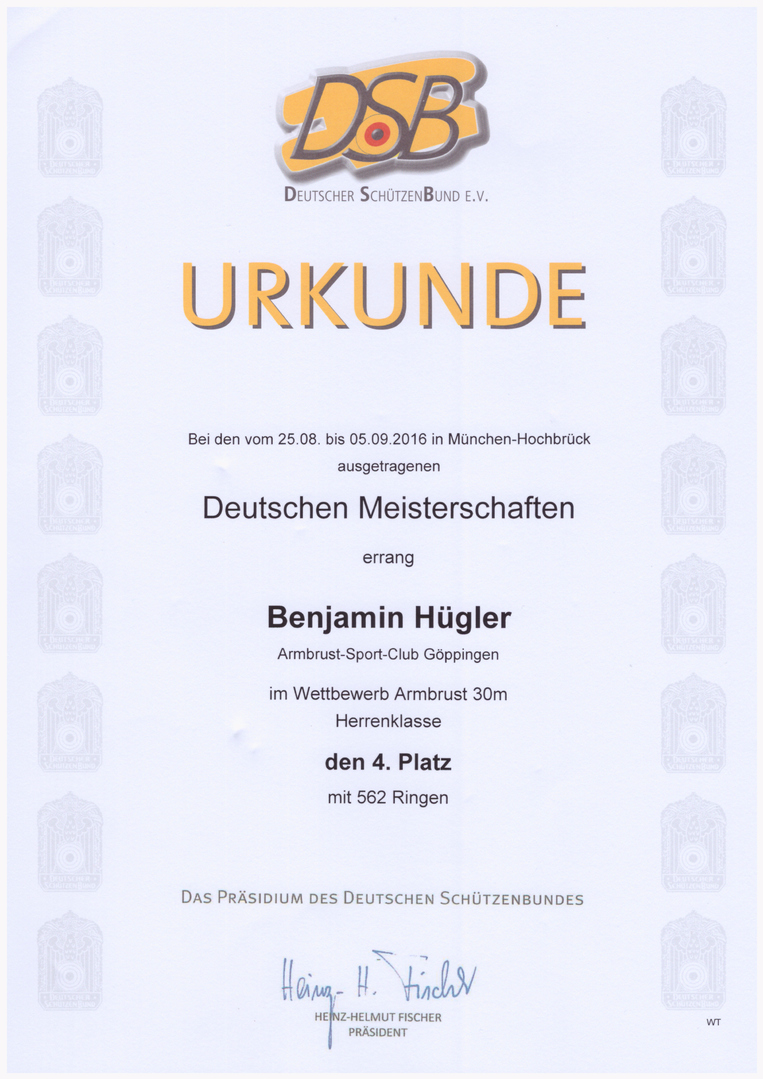 DSB
DEUTSCHER SCHÜTZENBUND E.V.

URKUNDE

Bei den vom 25.08. bis 05.09.2016 in München-Hochbrück ausgetragenen

Deutschen Meisterschaften

errang

Benjamin Hügler

Armbrust-Sport-Club Göppingen

im Wettbewerb Armbrust 30m
Herrenklasse

den 4. Platz

mit 562 Ringen

DAS PRÄSIDIUM DES DEUTSCHEN SCHÜTZENBUNDES

Heinz-H. Fischer
HEINZ-HELMUT FISCHER
PRÄSIDENT

WT